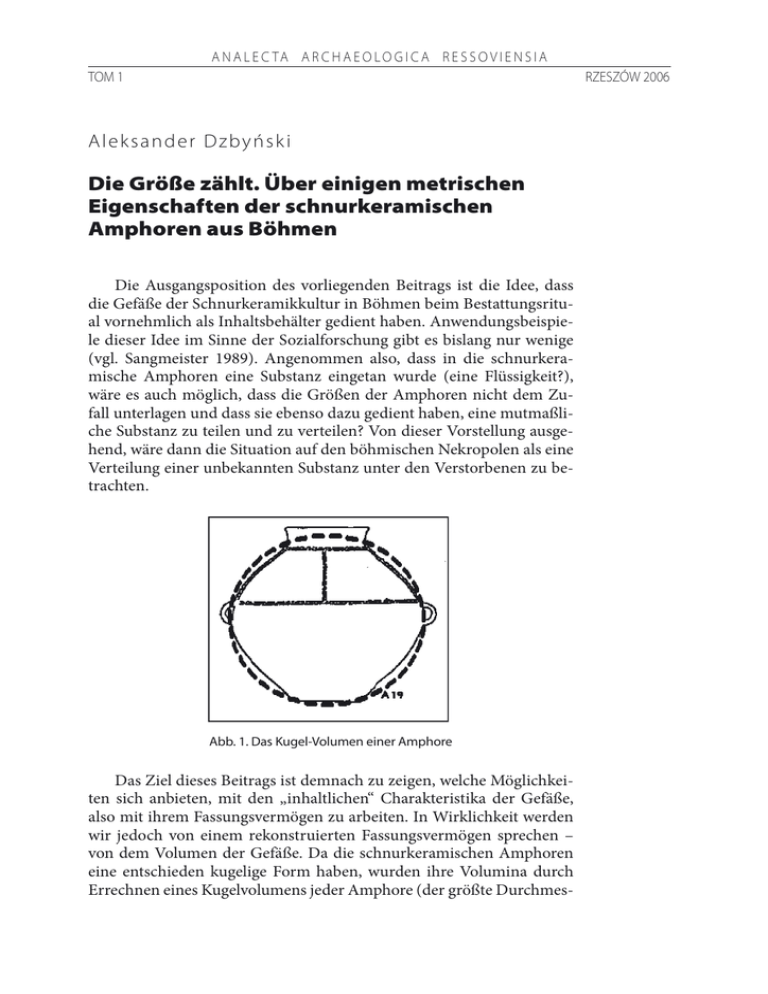 ANALECTA ARCHAEOLOGICA RESSOVIENSIA

TOM 1

RZESZÓW 2006

Aleksander Dzbyński

Die Größe zählt. Über einigen metrischen Eigenschaften der schnurkeramischen Amphoren aus Böhmen

Die Ausgangsposition des vorliegenden Beitrags ist die Idee, dass die Gefäße der Schnurkeramikkultur in Böhmen beim Bestattungsritual vornehmlich als Inhaltsbehälter gedient haben. Anwendungsbeispiele dieser Idee im Sinne der Sozialforschung gibt es bislang nur wenige (vgl. Sangmeister 1989). Angenommen also, dass in die schnurkeramische Amphoren eine Substanz eingetan wurde (eine Flüssigkeit?), wäre es auch möglich, dass die Größen der Amphoren nicht dem Zufall unterlagen und dass sie ebenso dazu gedient haben, eine mutmaßliche Substanz zu teilen und zu verteilen? Von dieser Vorstellung ausgehend, wäre dann die Situation auf den böhmischen Nekropolen als eine Verteilung einer unbekannten Substanz unter den Verstorbenen zu betrachten.

A19

Abb. 1. Das Kugel-Volumen einer Amphore

Das Ziel dieses Beitrags ist demnach zu zeigen, welche Möglichkeiten sich anbieten, mit den „inhaltlichen“ Charakteristika der Gefäße, also mit ihrem Fassungsvermögen zu arbeiten. In Wirklichkeit werden wir jedoch von einem rekonstruierten Fassungsvermögen sprechen – von dem Volumen der Gefäße. Da die schnurkeramischen Amphoren eine entschieden kugelige Form haben, wurden ihre Volumina durch Errechnen eines Kugelvolumens jeder Amphore (der größte Durchmes-